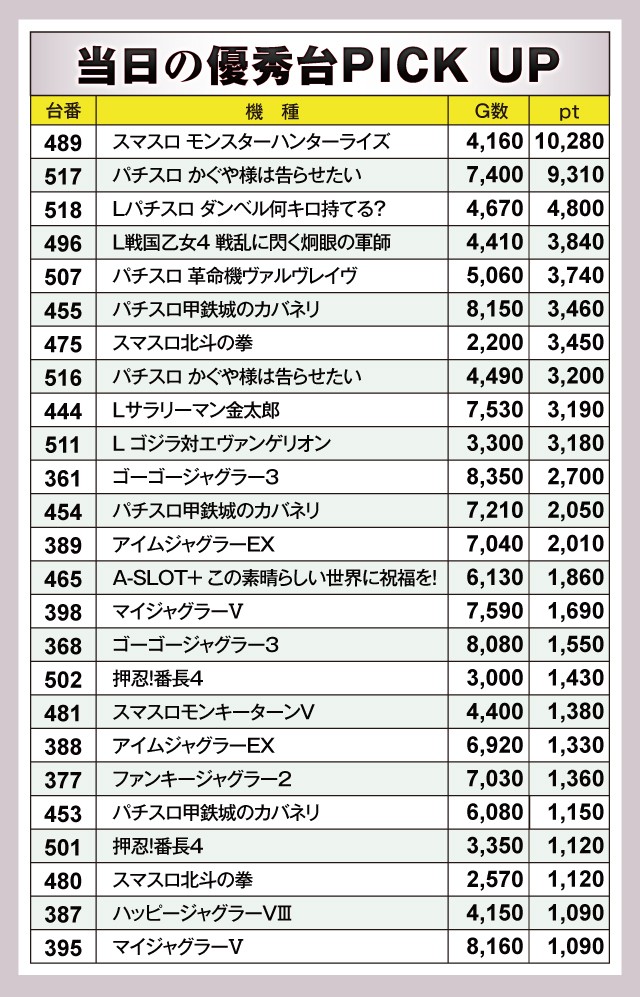 当日の優秀台PICK UP

| 台番 | 機　種 | G数 | pt |
|---|---|---|---|
| 489 | スマスロ モンスターハンターライズ | 4,160 | 10,280 |
| 517 | パチスロ かぐや様は告らせたい | 7,400 | 9,310 |
| 518 | Lパチスロ ダンベル何キロ持てる? | 4,670 | 4,800 |
| 496 | L戦国乙女4 戦乱に閃く炯眼の軍師 | 4,410 | 3,840 |
| 507 | パチスロ 革命機ヴァルヴレイヴ | 5,060 | 3,740 |
| 455 | パチスロ甲鉄城のカバネリ | 8,150 | 3,460 |
| 475 | スマスロ北斗の拳 | 2,200 | 3,450 |
| 516 | パチスロ かぐや様は告らせたい | 4,490 | 3,200 |
| 444 | Lサラリーマン金太郎 | 7,530 | 3,190 |
| 511 | L ゴジラ対エヴァンゲリオン | 3,300 | 3,180 |
| 361 | ゴーゴージャグラー3 | 8,350 | 2,700 |
| 454 | パチスロ甲鉄城のカバネリ | 7,210 | 2,050 |
| 389 | アイムジャグラーEX | 7,040 | 2,010 |
| 465 | A-SLOT+ この素晴らしい世界に祝福を! | 6,130 | 1,860 |
| 398 | マイジャグラーV | 7,590 | 1,690 |
| 368 | ゴーゴージャグラー3 | 8,080 | 1,550 |
| 502 | 押忍!番長4 | 3,000 | 1,430 |
| 481 | スマスロモンキーターンV | 4,400 | 1,380 |
| 388 | アイムジャグラーEX | 6,920 | 1,330 |
| 377 | ファンキージャグラー2 | 7,030 | 1,360 |
| 453 | パチスロ甲鉄城のカバネリ | 6,080 | 1,150 |
| 501 | 押忍!番長4 | 3,350 | 1,120 |
| 480 | スマスロ北斗の拳 | 2,570 | 1,120 |
| 387 | ハッピージャグラーVⅢ | 4,150 | 1,090 |
| 395 | マイジャグラーV | 8,160 | 1,090 |